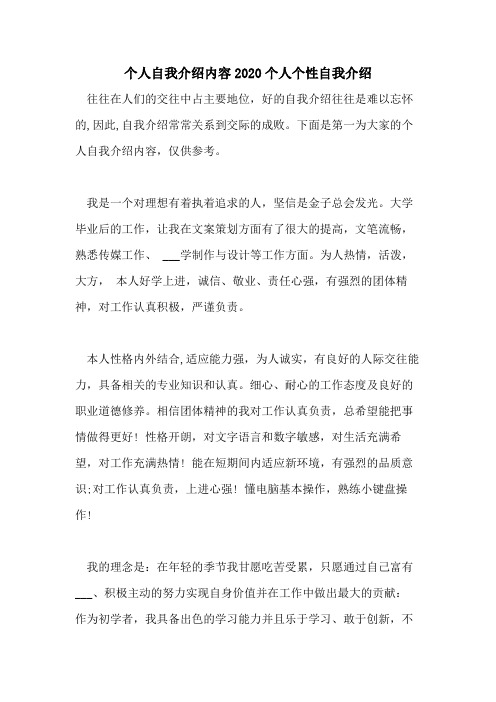 个人自我介绍内容2020个人个性自我介绍

往往在人们的交往中占主要地位，好的自我介绍往往是难以忘怀的,因此,自我介绍常常关系到交际的成败。下面是第一为大家的个人自我介绍内容，仅供参考。

我是一个对理想有着执着追求的人，坚信是金子总会发光。大学毕业后的工作，让我在文案策划方面有了很大的提高，文笔流畅，熟悉传媒工作、 ___学制作与设计等工作方面。为人热情，活泼，大方， 本人好学上进，诚信、敬业、责任心强，有强烈的团体精神，对工作认真积极，严谨负责。

本人性格内外结合,适应能力强，为人诚实，有良好的人际交往能力，具备相关的专业知识和认真。细心、耐心的工作态度及良好的职业道德修养。相信团体精神的我对工作认真负责，总希望能把事情做得更好！性格开朗，对文字语言和数字敏感，对生活充满希望，对工作充满热情！能在短期间内适应新环境，有强烈的品质意识;对工作认真负责，上进心强！懂电脑基本操作，熟练小键盘操作！

我的理念是：在年轻的季节我甘愿吃苦受累，只愿通过自己富有___、积极主动的努力实现自身价值并在工作中做出最大的贡献：作为初学者，我具备出色的学习能力并且乐于学习、敢于创新，不